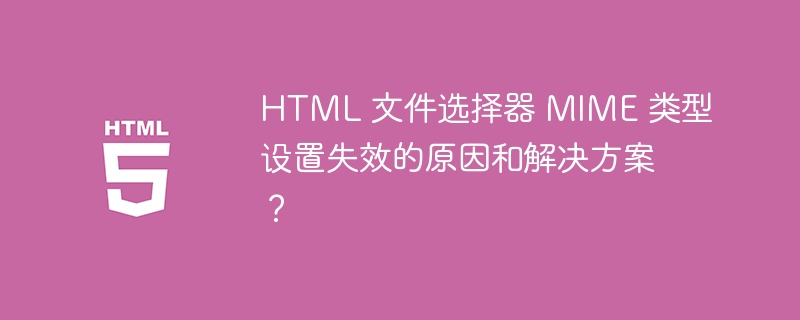 HTML
5

HTML 文件选择器 MIME 类型设置失效的原因和解决方案？